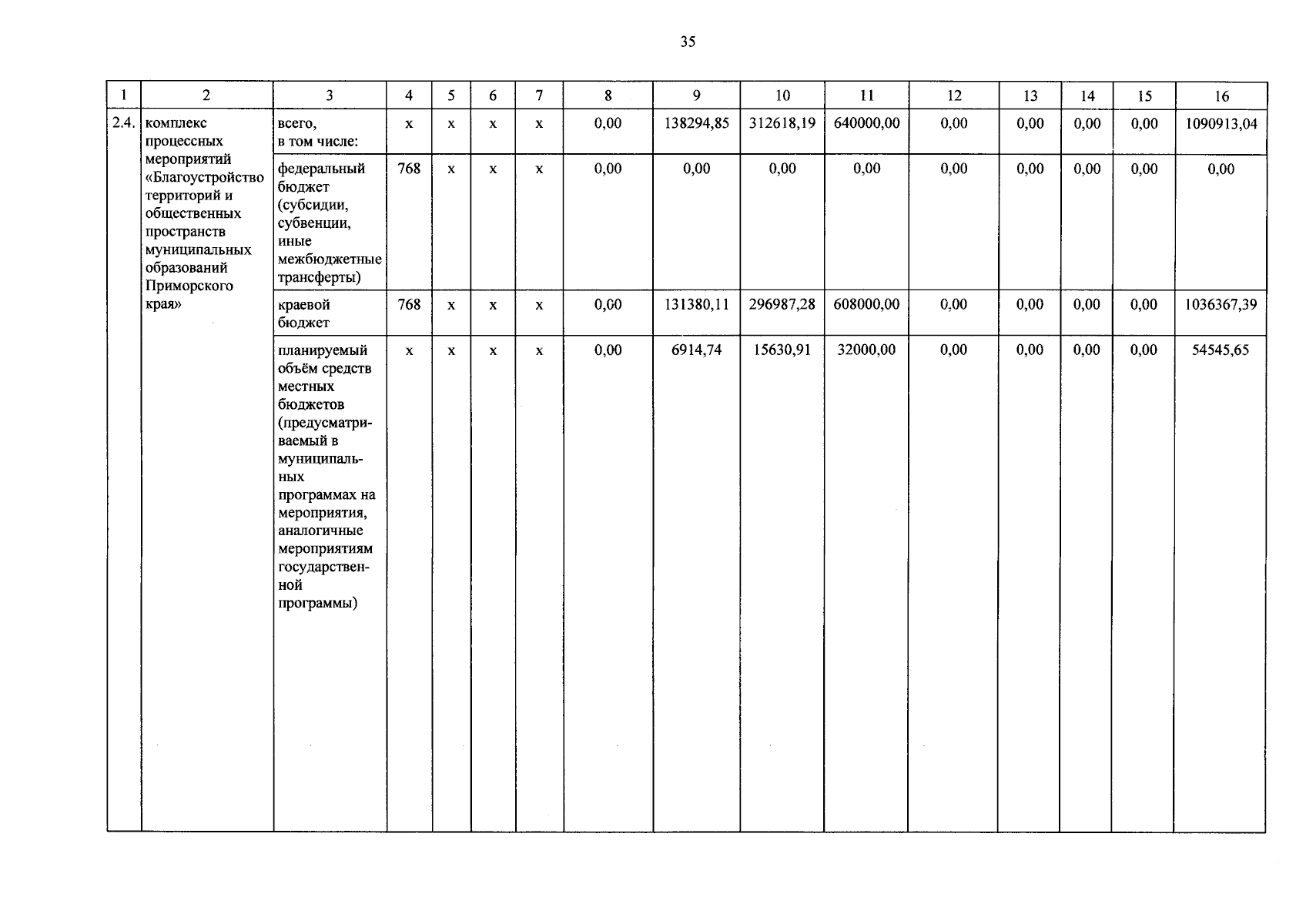 35

| 1 | 2 | 3 | 4 | 5 | 6 | 7 | 8 | 9 | 10 | 11 | 12 | 13 | 14 | 15 | 16 |
|---|---|---|---|---|---|---|---|---|---|---|---|---|---|---|---|
| 2.4. | комплекс процессных мероприятий «Благоустройство территорий и общественных пространств муниципальных образований Приморского края» | всего, в том числе: | x | x | x | x | 0,00 | 138294,85 | 312618,19 | 640000,00 | 0,00 | 0,00 | 0,00 | 0,00 | 1090913,04 |
| | | федеральный бюджет (субсидии, субвенции, иные межбюджетные трансферты) | 768 | x | x | x | 0,00 | 0,00 | 0,00 | 0,00 | 0,00 | 0,00 | 0,00 | 0,00 | 0,00 |
| | | краевой бюджет | 768 | x | x | x | 0,00 | 131380,11 | 296987,28 | 608000,00 | 0,00 | 0,00 | 0,00 | 0,00 | 1036367,39 |
| | | планируемый объём средств местных бюджетов (предусматриваемый в муниципальных программах на мероприятия, аналогичные мероприятиям государственной программы) | x | x | x | x | 0,00 | 6914,74 | 15630,91 | 32000,00 | 0,00 | 0,00 | 0,00 | 0,00 | 54545,65 |